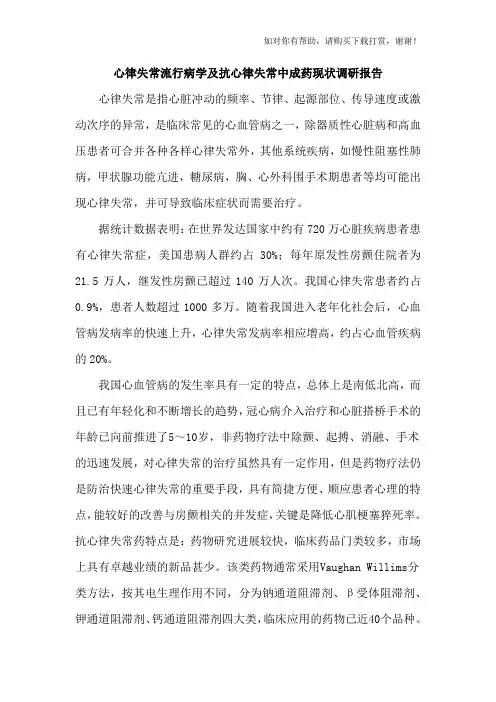 如对你有帮助，请购买下载打赏，谢谢！

心律失常流行病学及抗心律失常中成药现状调研报告

心律失常是指心脏冲动的频率、节律、起源部位、传导速度或激动次序的异常，是临床常见的心血管病之一，除器质性心脏病和高血压患者可合并各种各样心律失常外，其他系统疾病，如慢性阻塞性肺病，甲状腺功能亢进，糖尿病，胸、心外科围手术期患者等均可能出现心律失常，并可导致临床症状而需要治疗。

据统计数据表明：在世界发达国家中约有 720 万心脏疾病患者患有心律失常症，美国患病人群约占 30%；每年原发性房颤住院者为 21.5 万人，继发性房颤已超过 140 万人次。我国心律失常患者约占 0.9%，患者人数超过 1000 多万。随着我国进入老年化社会后，心血管病发病率的快速上升，心律失常发病率相应增高，约占心血管疾病的 20%。

我国心血管病的发生率具有一定的特点，总体上是南低北高，而且已有年轻化和不断增长的趋势，冠心病介入治疗和心脏搭桥手术的年龄已向前推进了5～10岁，非药物疗法中除颤、起搏、消融、手术的迅速发展，对心律失常的治疗虽然具有一定作用，但是药物疗法仍是防治快速心律失常的重要手段，具有简捷方便、顺应患者心理的特点，能较好的改善与房颤相关的并发症，关键是降低心肌梗塞猝死率。抗心律失常药特点是：药物研究进展较快，临床药品门类较多，市场上具有卓越业绩的新品甚少。该类药物通常采用Vaughan Willims分类方法，按其电生理作用不同，分为钠通道阻滞剂、β受体阻滞剂、钾通道阻滞剂、钙通道阻滞剂四大类，临床应用的药物已近40个品种。